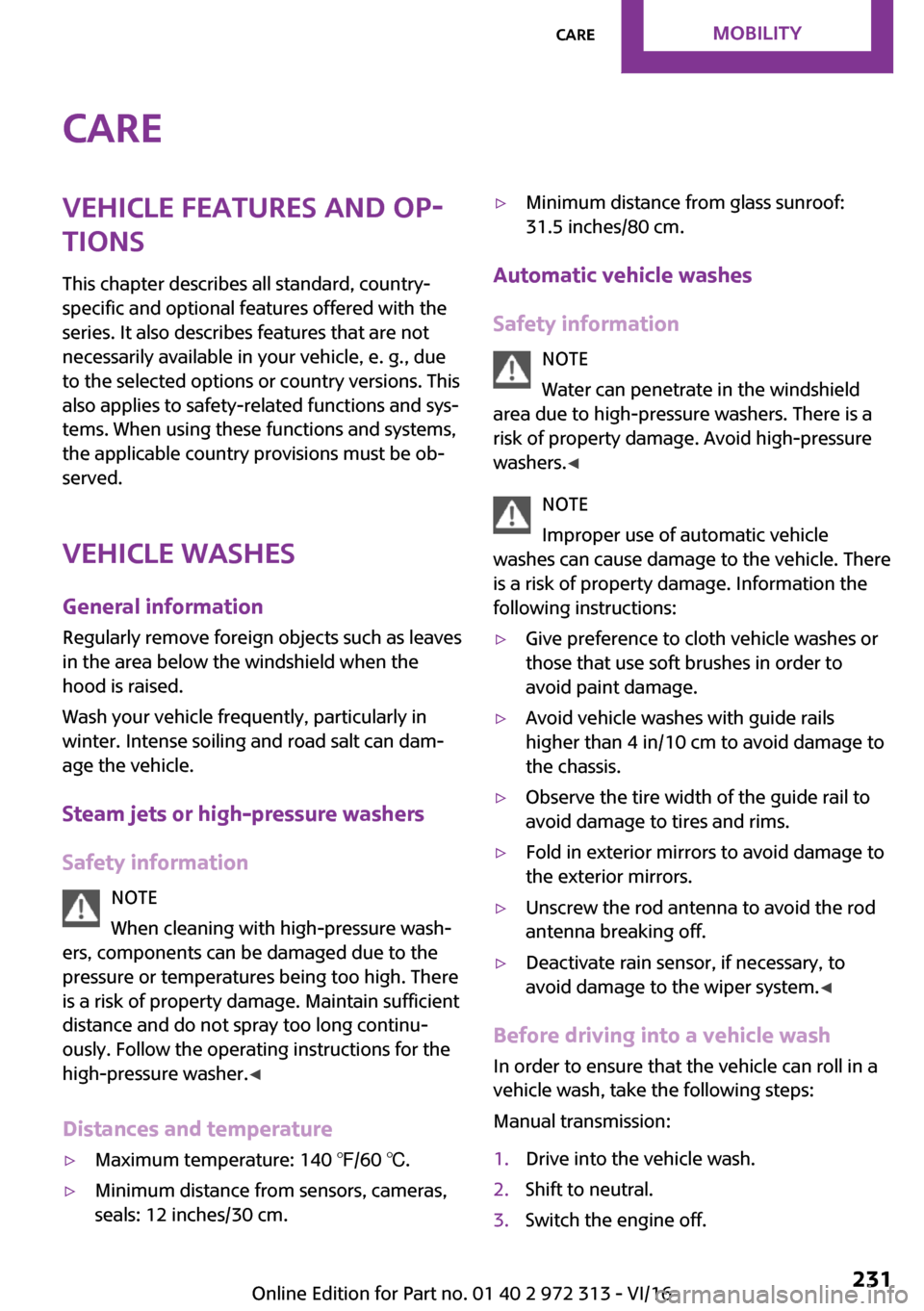 CARE MOBILITY

CARE

VEHICLE FEATURES AND OPTIONS

This chapter describes all standard, country-specific and optional features offered with the series. It also describes features that are not necessarily available in your vehicle, e. g., due to the selected options or country versions. This also applies to safety-related functions and systems. When using these functions and systems, the applicable country provisions must be observed.

VEHICLE WASHES

General information

Regularly remove foreign objects such as leaves in the area below the windshield when the hood is raised.

Wash your vehicle frequently, particularly in winter. Intense soiling and road salt can damage the vehicle.

Steam jets or high-pressure washers

Safety information

NOTE

When cleaning with high-pressure washers, components can be damaged due to the pressure or temperatures being too high. There is a risk of property damage. Maintain sufficient distance and do not spray too long continuously. Follow the operating instructions for the high-pressure washer.◀

Distances and temperature

▷ Maximum temperature: 140 ℉/60 ℃.

▷ Minimum distance from sensors, cameras, seals: 12 inches/30 cm.

▷ Minimum distance from glass sunroof: 31.5 inches/80 cm.

Automatic vehicle washes

Safety information

NOTE

Water can penetrate in the windshield area due to high-pressure washers. There is a risk of property damage. Avoid high-pressure washers.◀

NOTE

Improper use of automatic vehicle washes can cause damage to the vehicle. There is a risk of property damage. Information the following instructions:

▷ Give preference to cloth vehicle washes or those that use soft brushes in order to avoid paint damage.

▷ Avoid vehicle washes with guide rails higher than 4 in/10 cm to avoid damage to the chassis.

▷ Observe the tire width of the guide rail to avoid damage to tires and rims.

▷ Fold in exterior mirrors to avoid damage to the exterior mirrors.

▷ Unscrew the rod antenna to avoid the rod antenna breaking off.

▷ Deactivate rain sensor, if necessary, to avoid damage to the wiper system.◀

Before driving into a vehicle wash

In order to ensure that the vehicle can roll in a vehicle wash, take the following steps:

Manual transmission:

1. Drive into the vehicle wash.
2. Shift to neutral.
3. Switch the engine off.

Online Edition for Part no. 01 40 2 972 313 - VI/16

231

carmanualsonline.info